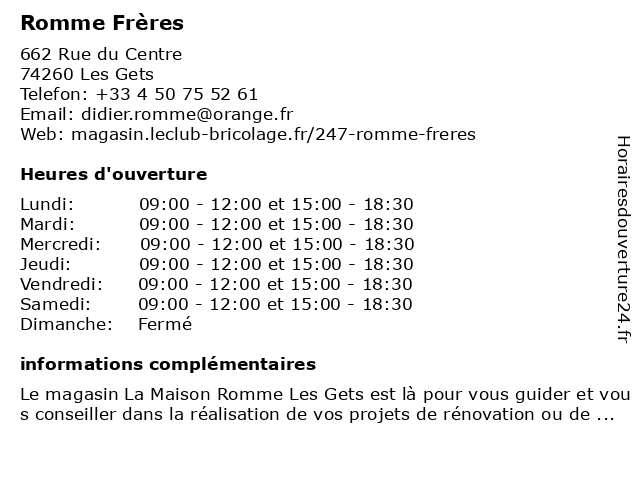 Romme Frères

662 Rue du Centre
74260 Les Gets
Telefon: +33 4 50 75 52 61
Email: didier.romme@orange.fr
Web: magasin.leclub-bricolage.fr/247-romme-freres

Heures d'ouverture

| | |
|---|---|
| Lundi: | 09:00 - 12:00 et 15:00 - 18:30 |
| Mardi: | 09:00 - 12:00 et 15:00 - 18:30 |
| Mercredi: | 09:00 - 12:00 et 15:00 - 18:30 |
| Jeudi: | 09:00 - 12:00 et 15:00 - 18:30 |
| Vendredi: | 09:00 - 12:00 et 15:00 - 18:30 |
| Samedi: | 09:00 - 12:00 et 15:00 - 18:30 |
| Dimanche: | Fermé |

informations complémentaires

Le magasin La Maison Romme Les Gets est là pour vous guider et vous conseiller dans la réalisation de vos projets de rénovation ou de ...

Horairesdouverture24.fr